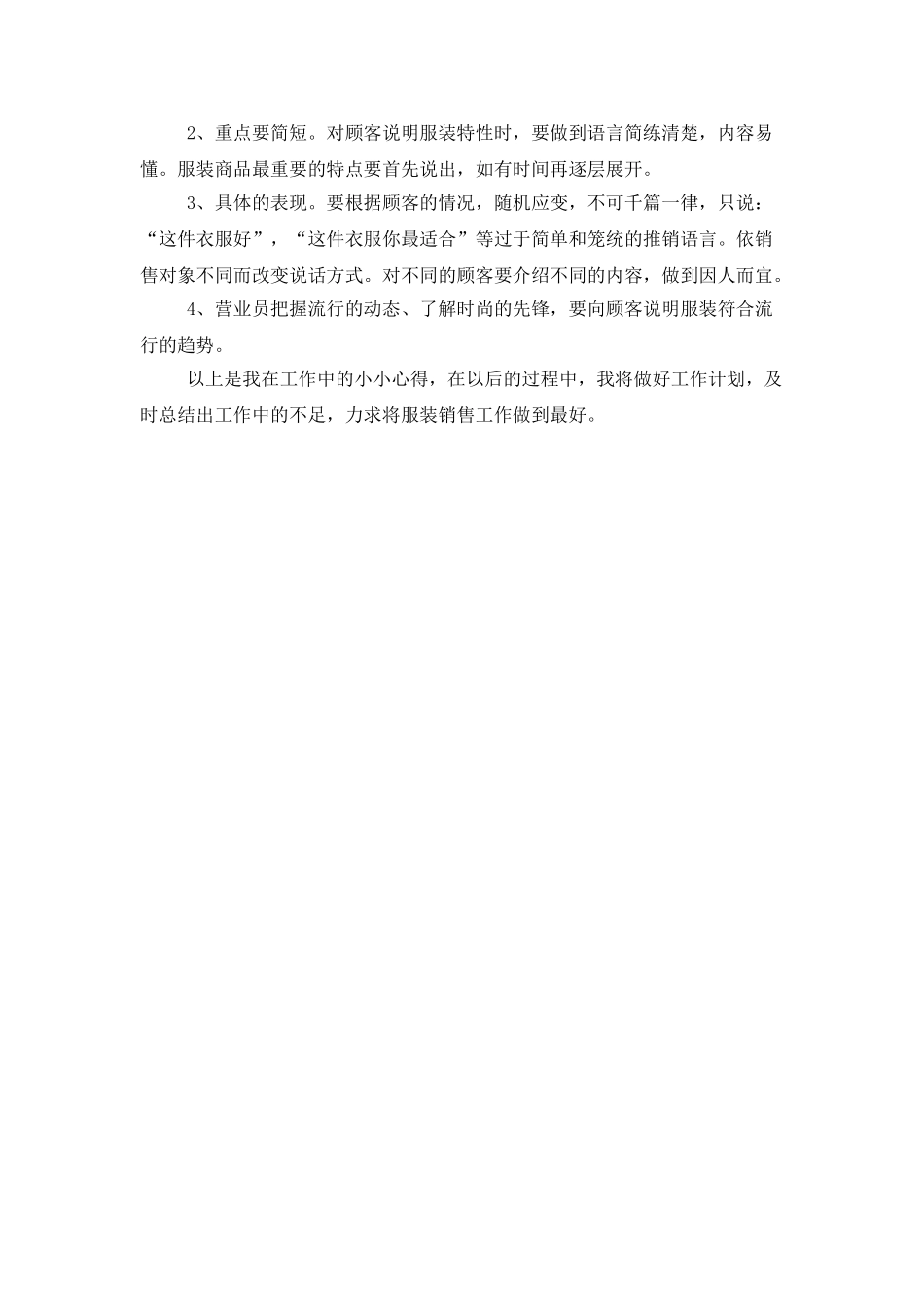 2、重点要简短。对顾客说明服装特性时，要做到语言简练清楚，内容易懂。服装商品最重要的特点要首先说出，如有时间再逐层展开。

3、具体的表现。要根据顾客的情况，随机应变，不可千篇一律，只说：“这件衣服好”，“这件衣服你最适合”等过于简单和笼统的推销语言。依销售对象不同而改变说话方式。对不同的顾客要介绍不同的内容，做到因人而宜。

4、营业员把握流行的动态、了解时尚的先锋，要向顾客说明服装符合流行的趋势。

以上是我在工作中的小小心得，在以后的过程中，我将做好工作计划，及时总结出工作中的不足，力求将服装销售工作做到最好。